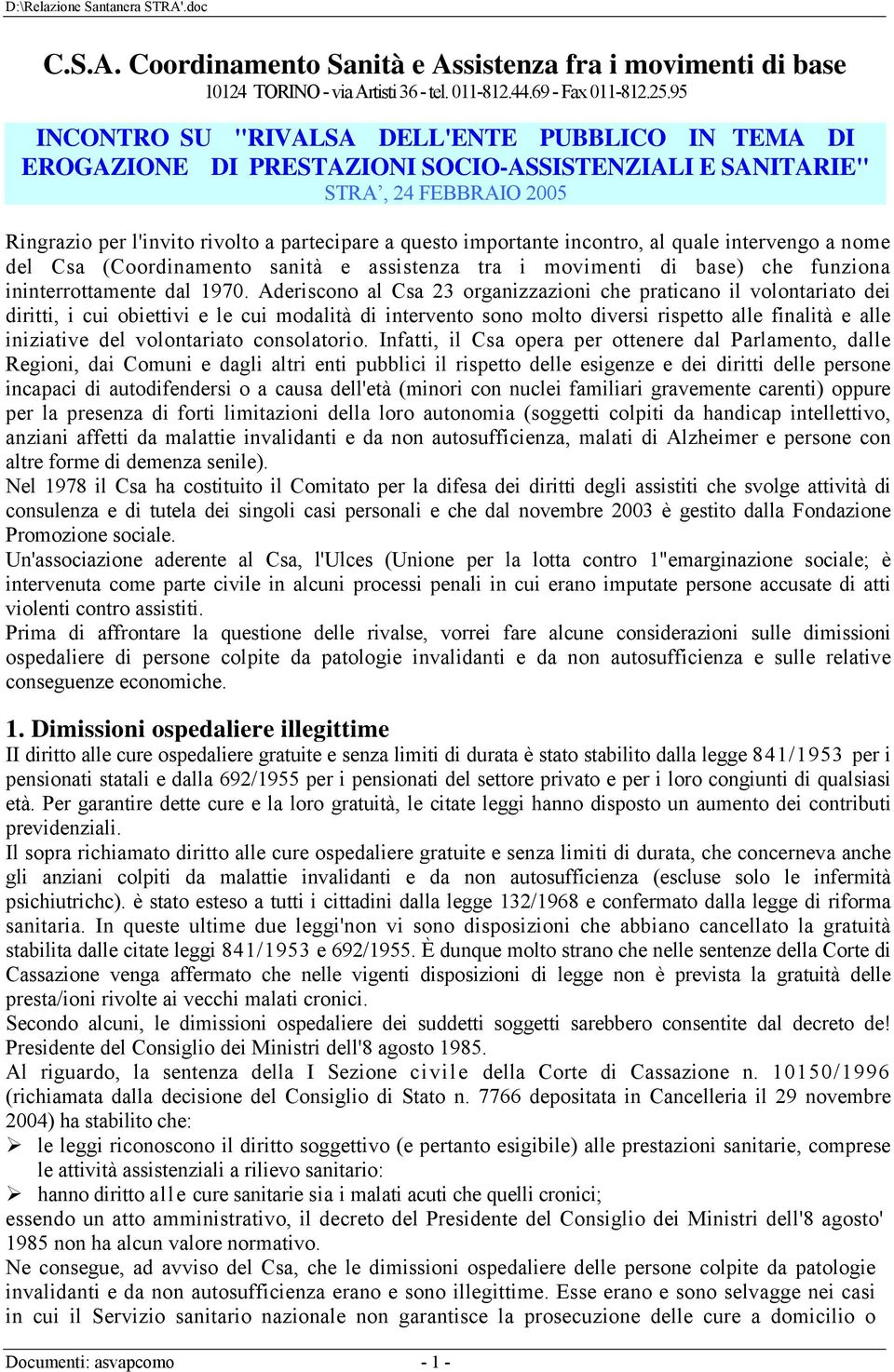 D:\Relazione Santanera STRA'.doc

C.S.A. Coordinamento Sanità e Assistenza fra i movimenti di base
10124 TORINO - via Artisti 36 - tel. 011-812.44.69 - Fax 011-812.25.95

INCONTRO SU "RIVALSA DELL'ENTE PUBBLICO IN TEMA DI EROGAZIONE DI PRESTAZIONI SOCIO-ASSISTENZIALI E SANITARIE"
STRA', 24 FEBBRAIO 2005

Ringrazio per l'invito rivolto a partecipare a questo importante incontro, al quale intervengo a nome del Csa (Coordinamento sanità e assistenza tra i movimenti di base) che funziona ininterrottamente dal 1970. Aderiscono al Csa 23 organizzazioni che praticano il volontariato dei diritti, i cui obiettivi e le cui modalità di intervento sono molto diversi rispetto alle finalità e alle iniziative del volontariato consolatorio. Infatti, il Csa opera per ottenere dal Parlamento, dalle Regioni, dai Comuni e dagli altri enti pubblici il rispetto delle esigenze e dei diritti delle persone incapaci di autodifendersi o a causa dell'età (minori con nuclei familiari gravemente carenti) oppure per la presenza di forti limitazioni della loro autonomia (soggetti colpiti da handicap intellettivo, anziani affetti da malattie invalidanti e da non autosufficienza, malati di Alzheimer e persone con altre forme di demenza senile).
Nel 1978 il Csa ha costituito il Comitato per la difesa dei diritti degli assistiti che svolge attività di consulenza e di tutela dei singoli casi personali e che dal novembre 2003 è gestito dalla Fondazione Promozione sociale.
Un'associazione aderente al Csa, l'Ulces (Unione per la lotta contro 1"emarginazione sociale; è intervenuta come parte civile in alcuni processi penali in cui erano imputate persone accusate di atti violenti contro assistiti.
Prima di affrontare la questione delle rivalse, vorrei fare alcune considerazioni sulle dimissioni ospedaliere di persone colpite da patologie invalidanti e da non autosufficienza e sulle relative conseguenze economiche.

1. Dimissioni ospedaliere illegittime
II diritto alle cure ospedaliere gratuite e senza limiti di durata è stato stabilito dalla legge 841/1953 per i pensionati statali e dalla 692/1955 per i pensionati del settore privato e per i loro congiunti di qualsiasi età. Per garantire dette cure e la loro gratuità, le citate leggi hanno disposto un aumento dei contributi previdenziali.
Il sopra richiamato diritto alle cure ospedaliere gratuite e senza limiti di durata, che concerneva anche gli anziani colpiti da malattie invalidanti e da non autosufficienza (escluse solo le infermità psichiutrichc). è stato esteso a tutti i cittadini dalla legge 132/1968 e confermato dalla legge di riforma sanitaria. In queste ultime due leggi'non vi sono disposizioni che abbiano cancellato la gratuità stabilita dalle citate leggi 841/1953 e 692/1955. È dunque molto strano che nelle sentenze della Corte di Cassazione venga affermato che nelle vigenti disposizioni di legge non è prevista la gratuità delle presta/ioni rivolte ai vecchi malati cronici.
Secondo alcuni, le dimissioni ospedaliere dei suddetti soggetti sarebbero consentite dal decreto de! Presidente del Consiglio dei Ministri dell'8 agosto 1985.
Al riguardo, la sentenza della I Sezione civile della Corte di Cassazione n. 10150/1996 (richiamata dalla decisione del Consiglio di Stato n. 7766 depositata in Cancelleria il 29 novembre 2004) ha stabilito che:
➢ le leggi riconoscono il diritto soggettivo (e pertanto esigibile) alle prestazioni sanitarie, comprese le attività assistenziali a rilievo sanitario:
➢ hanno diritto alle cure sanitarie sia i malati acuti che quelli cronici;
essendo un atto amministrativo, il decreto del Presidente del Consiglio dei Ministri dell'8 agosto' 1985 non ha alcun valore normativo.
Ne consegue, ad avviso del Csa, che le dimissioni ospedaliere delle persone colpite da patologie invalidanti e da non autosufficienza erano e sono illegittime. Esse erano e sono selvagge nei casi in cui il Servizio sanitario nazionale non garantisce la prosecuzione delle cure a domicilio o

Documenti: asvapcomo - 1 -